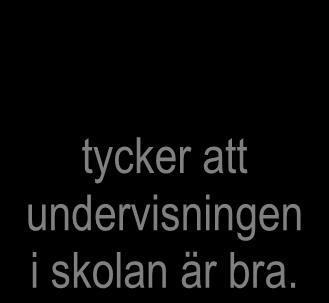 tycker att undervisningen i skolan är bra.